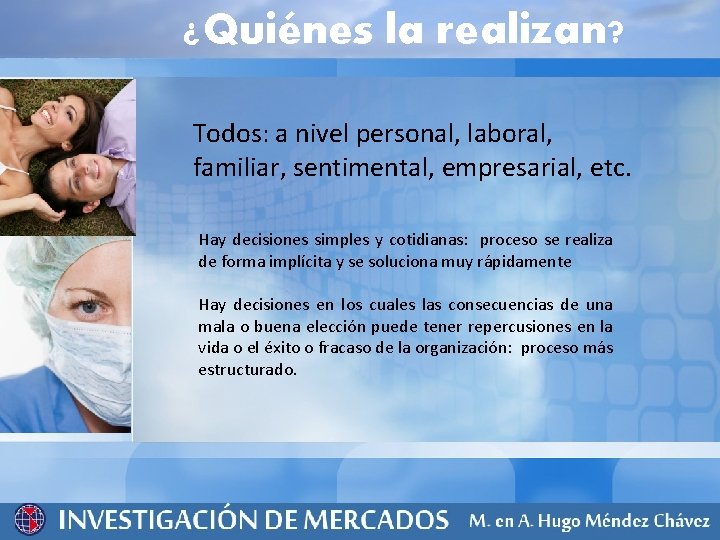 ¿Quiénes la realizan?

Todos: a nivel personal, laboral, familiar, sentimental, empresarial, etc.

Hay decisiones simples y cotidianas: proceso se realiza de forma implícita y se soluciona muy rápidamente

Hay decisiones en los cuales las consecuencias de una mala o buena elección puede tener repercusiones en la vida o el éxito o fracaso de la organización: proceso más estructurado.

INVESTIGACIÓN DE MERCADOS M. en A. Hugo Méndez Chávez